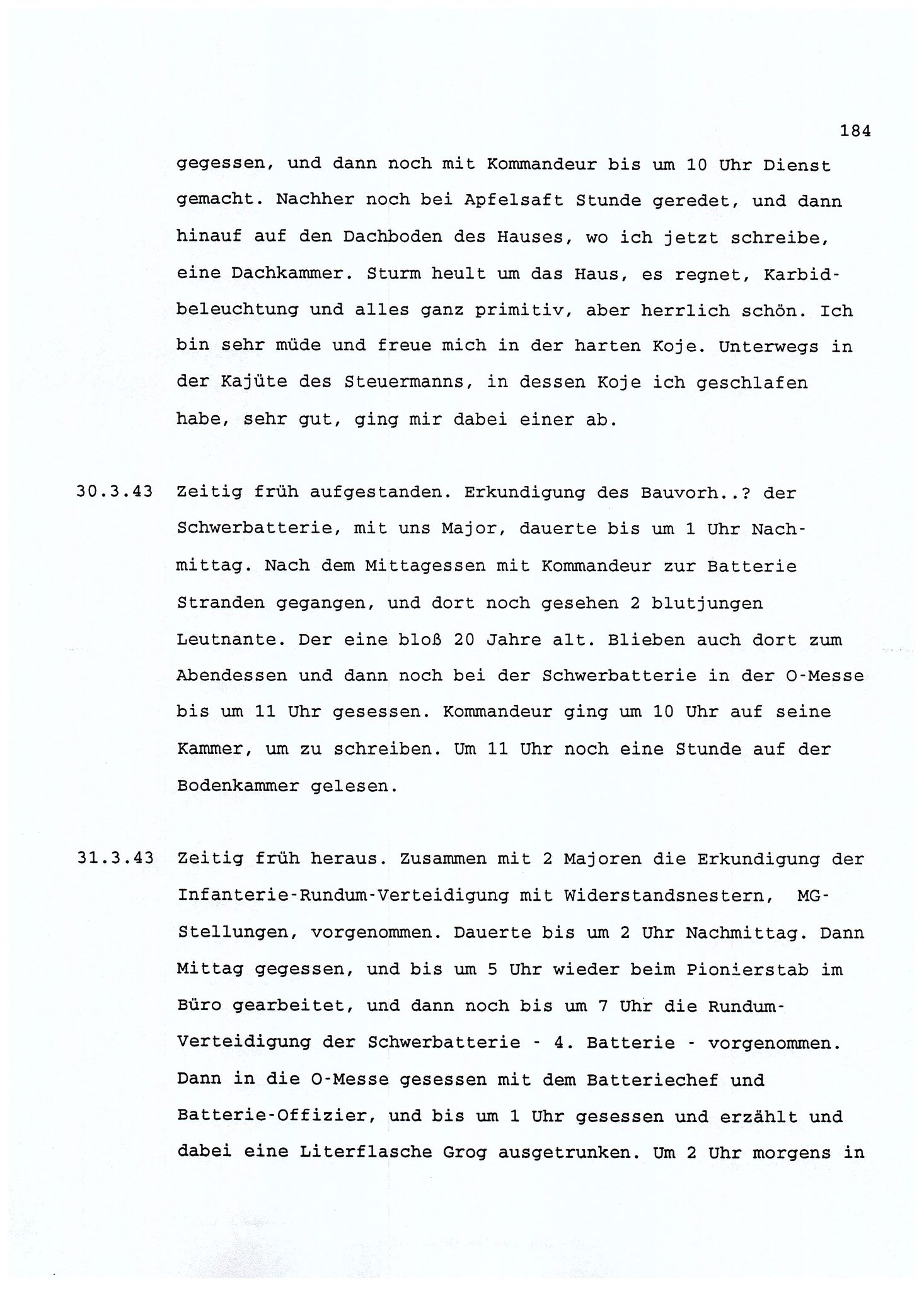 184

gegessen, und dann noch mit Kommandeur bis um 10 Uhr Dienst gemacht. Nachher noch bei Apfelsaft Stunde geredet, und dann hinauf auf den Dachboden des Hauses, wo ich jetzt schreibe, eine Dachkammer. Sturm heult um das Haus, es regnet, Karbidbeleuchtung und alles ganz primitiv, aber herrlich schön. Ich bin sehr müde und freue mich in der harten Koje. Unterwegs in der Kajüte des Steuermanns, in dessen Koje ich geschlafen habe, sehr gut, ging mir dabei einer ab.

30.3.43 Zeitig früh aufgestanden. Erkundigung des Bauvorh..? der Schwerbatterie, mit uns Major, dauerte bis um 1 Uhr Nachmittag. Nach dem Mittagessen mit Kommandeur zur Batterie Stranden gegangen, und dort noch gesehen 2 blutjungen Leutnante. Der eine bloß 20 Jahre alt. Blieben auch dort zum Abendessen und dann noch bei der Schwerbatterie in der O-Messe bis um 11 Uhr gesessen. Kommandeur ging um 10 Uhr auf seine Kammer, um zu schreiben. Um 11 Uhr noch eine Stunde auf der Bodenkammer gelesen.

31.3.43 Zeitig früh heraus. Zusammen mit 2 Majoren die Erkundigung der Infanterie-Rundum-Verteidigung mit Widerstandsnestern, MG-Stellungen, vorgenommen. Dauerte bis um 2 Uhr Nachmittag. Dann Mittag gegessen, und bis um 5 Uhr wieder beim Pionierstab im Büro gearbeitet, und dann noch bis um 7 Uhr die Rundum-Verteidigung der Schwerbatterie - 4. Batterie - vorgenommen. Dann in die O-Messe gesessen mit dem Batteriechef und Batterie-Offizier, und bis um 1 Uhr gesessen und erzählt und dabei eine Literflasche Grog ausgetrunken. Um 2 Uhr morgens in